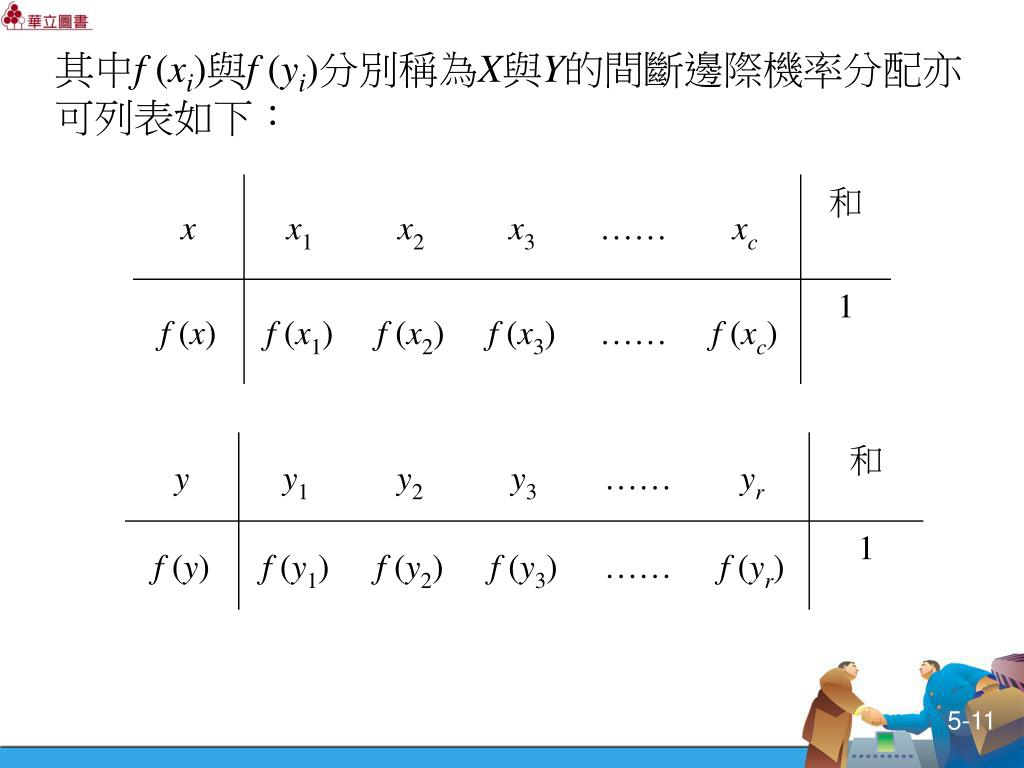 華立圖書

其中$f(x_i)$與$f(y_i)$分別稱為$X$與$Y$的間斷邊際機率分配亦可列表如下：

| $x$ | $x_1$ | $x_2$ | $x_3$ | …… | $x_c$ | 和 |
|---|---|---|---|---|---|---|
| $f(x)$ | $f(x_1)$ | $f(x_2)$ | $f(x_3)$ | …… | $f(x_c)$ | 1 |

| $y$ | $y_1$ | $y_2$ | $y_3$ | …… | $y_r$ | 和 |
|---|---|---|---|---|---|---|
| $f(y)$ | $f(y_1)$ | $f(y_2)$ | $f(y_3)$ | …… | $f(y_r)$ | 1 |

5-11